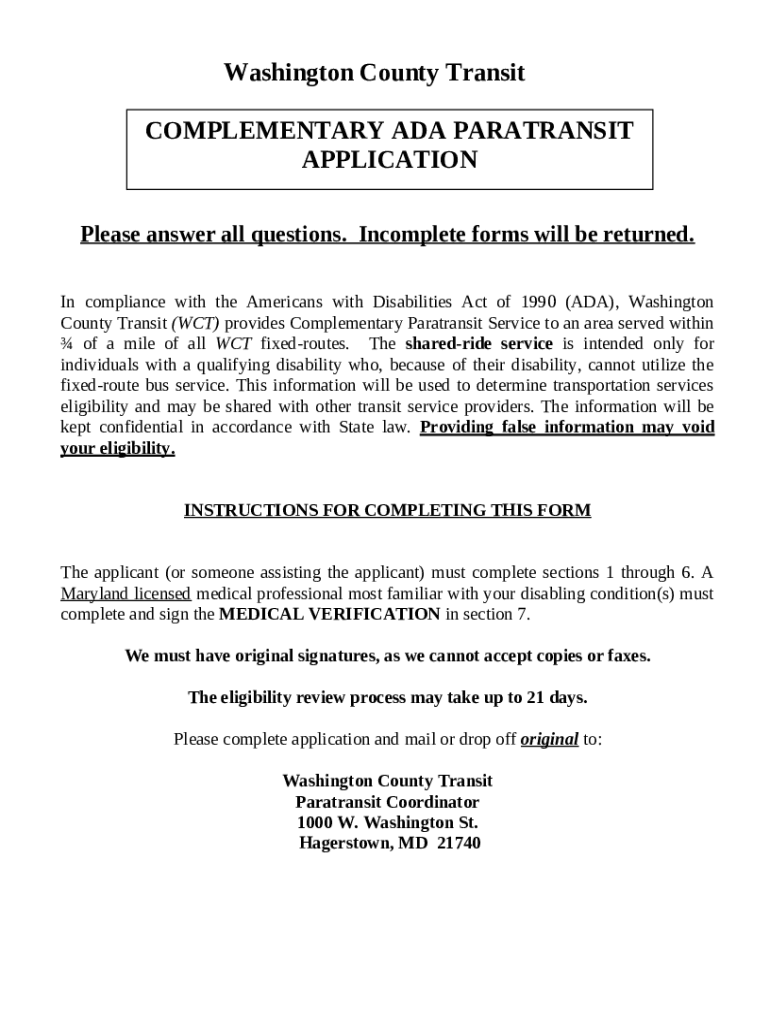 Washington County Transit

COMPLEMENTARY ADA PARATRANSIT APPLICATION

Please answer all questions. Incomplete forms will be returned.

In compliance with the Americans with Disabilities Act of 1990 (ADA), Washington County Transit (WCT) provides Complementary Paratransit Service to an area served within ¾ of a mile of all WCT fixed-routes. The shared-ride service is intended only for individuals with a qualifying disability who, because of their disability, cannot utilize the fixed-route bus service. This information will be used to determine transportation services eligibility and may be shared with other transit service providers. The information will be kept confidential in accordance with State law. Providing false information may void your eligibility.

INSTRUCTIONS FOR COMPLETING THIS FORM

The applicant (or someone assisting the applicant) must complete sections 1 through 6. A Maryland licensed medical professional most familiar with your disabling condition(s) must complete and sign the MEDICAL VERIFICATION in section 7.

We must have original signatures, as we cannot accept copies or faxes.

The eligibility review process may take up to 21 days.

Please complete application and mail or drop off original to:

Washington County Transit
Paratransit Coordinator
1000 W. Washington St.
Hagerstown, MD 21740